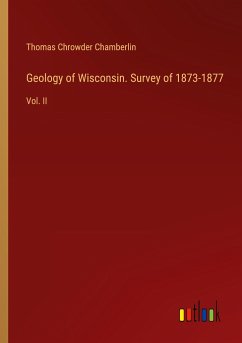 Thomas Chrowder Chamberlin

Geology of Wisconsin. Survey of 1873-1877

Vol. II

outlook